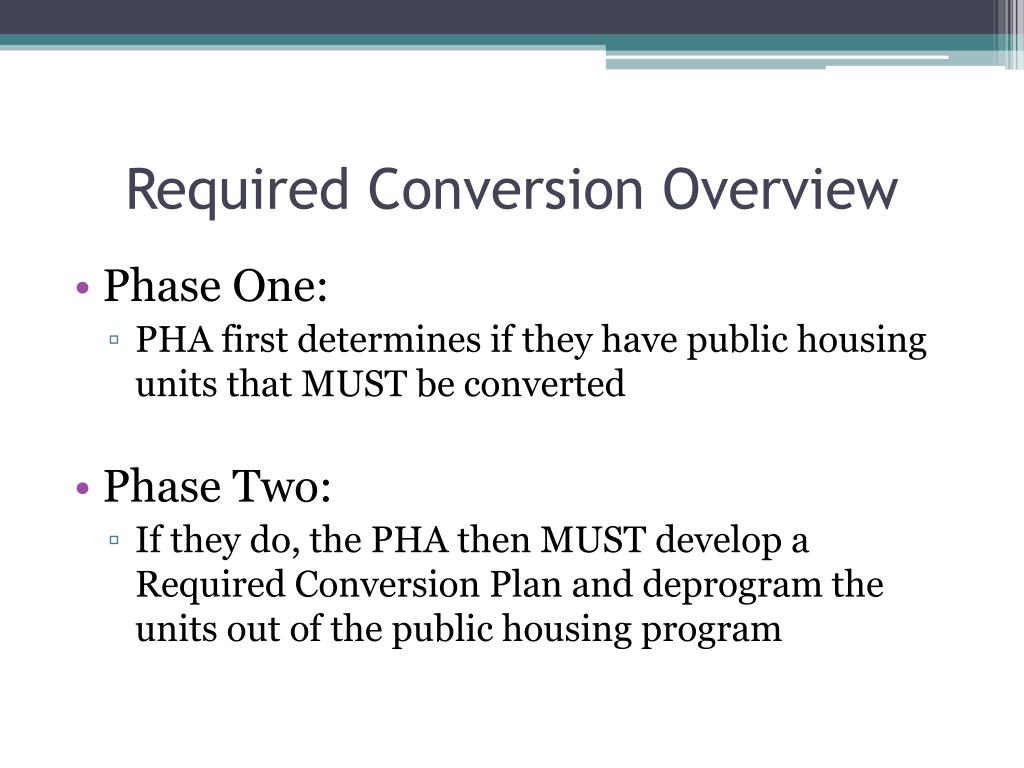 Required Conversion Overview

• Phase One:
▫ PHA first determines if they have public housing units that MUST be converted

• Phase Two:
▫ If they do, the PHA then MUST develop a Required Conversion Plan and deprogram the units out of the public housing program